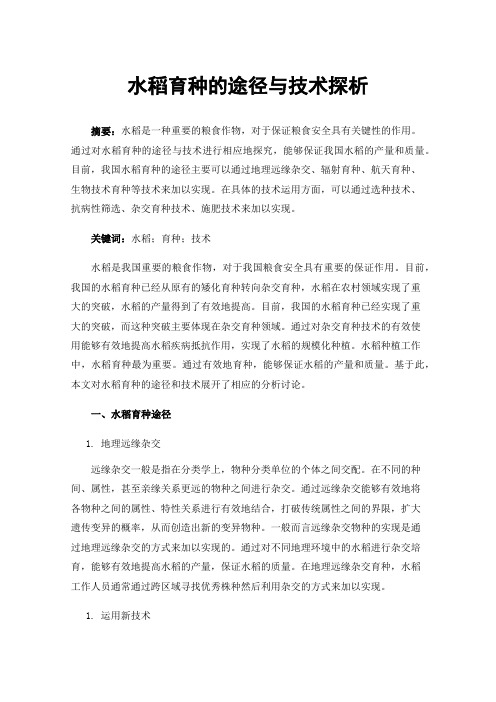 水稻育种的途径与技术探析

摘要：水稻是一种重要的粮食作物，对于保证粮食安全具有关键性的作用。通过对水稻育种的途径与技术进行相应地探究，能够保证我国水稻的产量和质量。目前，我国水稻育种的途径主要可以通过地理远缘杂交、辐射育种、航天育种、生物技术育种等技术来加以实现。在具体的技术运用方面，可以通过选种技术、抗病性筛选、杂交育种技术、施肥技术来加以实现。

关键词：水稻；育种；技术

水稻是我国重要的粮食作物，对于我国粮食安全具有重要的保证作用。目前，我国的水稻育种已经从原有的矮化育种转向杂交育种，水稻在农村领域实现了重大的突破，水稻的产量得到了有效地提高。目前，我国的水稻育种已经实现了重大的突破，而这种突破主要体现在杂交育种领域。通过对杂交育种技术的有效使用能够有效地提高水稻疾病抵抗作用，实现了水稻的规模化种植。水稻种植工作中，水稻育种最为重要。通过有效地育种，能够保证水稻的产量和质量。基于此，本文对水稻育种的途径和技术展开了相应的分析讨论。

一、水稻育种途径

1. 地理远缘杂交

远缘杂交一般是指在分类学上，物种分类单位的个体之间交配。在不同的种间、属性，甚至亲缘关系更远的物种之间进行杂交。通过远缘杂交能够有效地将各物种之间的属性、特性关系进行有效地结合，打破传统属性之间的界限，扩大遗传变异的概率，从而创造出新的变异物种。一般而言远缘杂交物种的实现是通过地理远缘杂交的方式来加以实现的。通过对不同地理环境中的水稻进行杂交培育，能够有效地提高水稻的产量，保证水稻的质量。在地理远缘杂交育种，水稻工作人员通常通过跨区域寻找优秀株种然后利用杂交的方式来加以实现。

1. 运用新技术